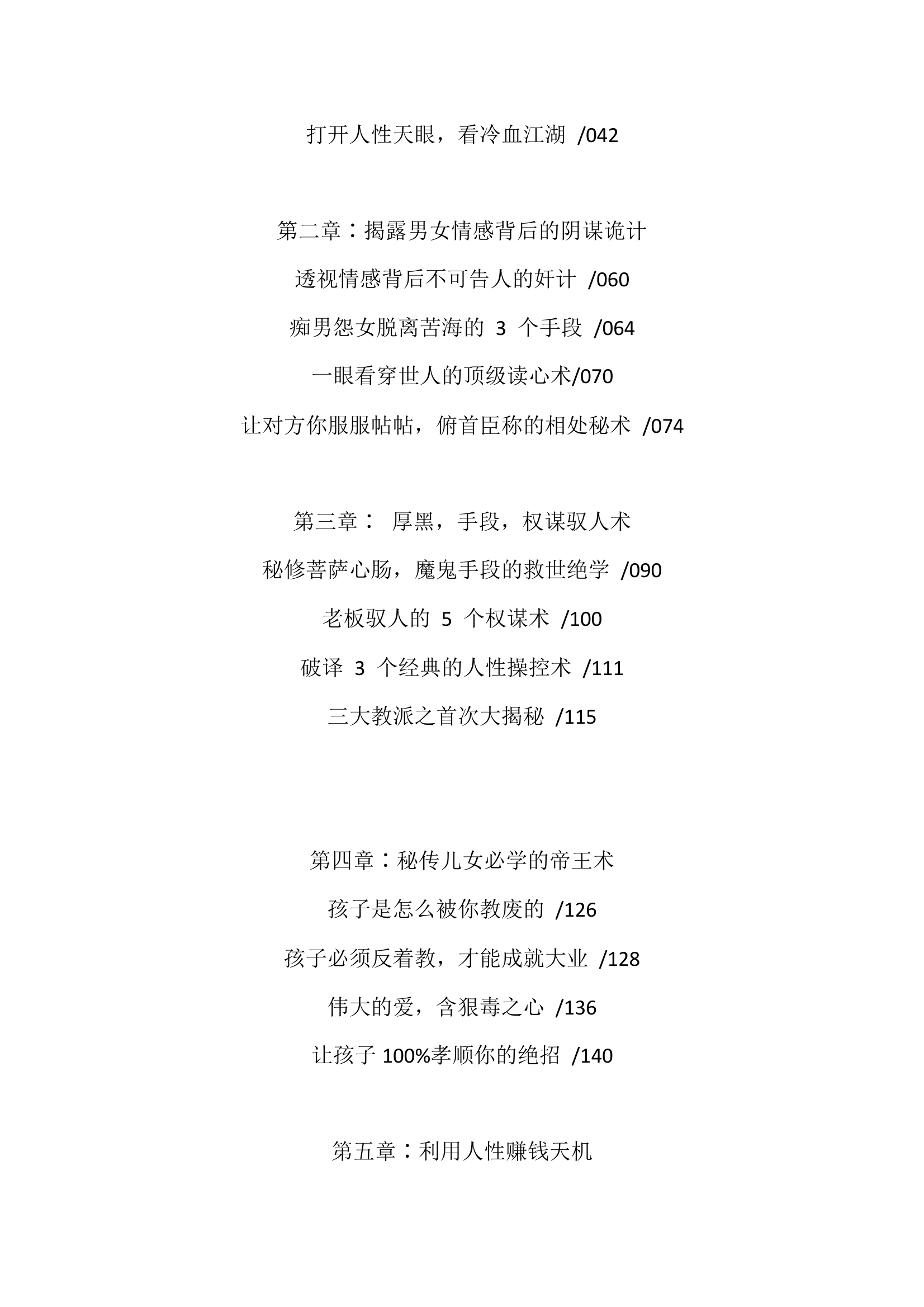 打开人性天眼，看冷血江湖 /042

第二章：揭露男女情感背后的阴谋诡计

透视情感背后不可告人的奸计 /060

痴男怨女脱离苦海的 3 个手段 /064

一眼看穿世人的顶级读心术/070

让对方你服服帖帖，俯首臣称的相处秘术 /074

第三章： 厚黑，手段，权谋驭人术

秘修菩萨心肠，魔鬼手段的救世绝学 /090

老板驭人的 5 个权谋术 /100

破译 3 个经典的人性操控术 /111

三大教派之首次大揭秘 /115

第四章：秘传儿女必学的帝王术

孩子是怎么被你教废的 /126

孩子必须反着教，才能成就大业 /128

伟大的爱，含狠毒之心 /136

让孩子 100%孝顺你的绝招 /140

第五章：利用人性赚钱天机